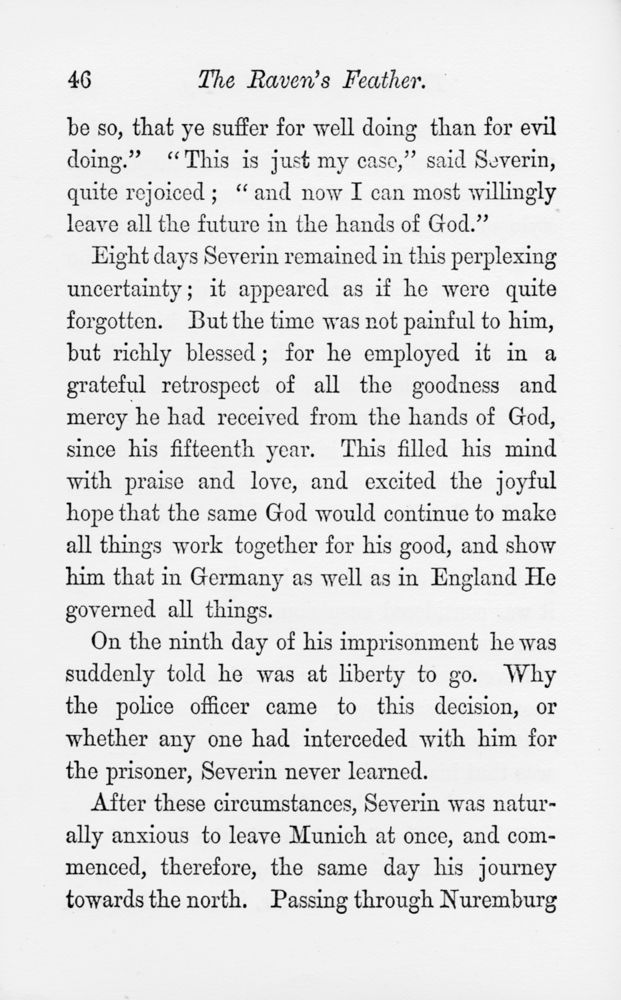 46 The Raven's Feather.

be so, that ye suffer for well doing than for evil doing." "This is just my case," said Severin, quite rejoiced; "and now I can most willingly leave all the future in the hands of God."

Eight days Severin remained in this perplexing uncertainty; it appeared as if he were quite forgotten. But the time was not painful to him, but richly blessed; for he employed it in a grateful retrospect of all the goodness and mercy he had received from the hands of God, since his fifteenth year. This filled his mind with praise and love, and excited the joyful hope that the same God would continue to make all things work together for his good, and show him that in Germany as well as in England He governed all things.

On the ninth day of his imprisonment he was suddenly told he was at liberty to go. Why the police officer came to this decision, or whether any one had interceded with him for the prisoner, Severin never learned.

After these circumstances, Severin was naturally anxious to leave Munich at once, and commenced, therefore, the same day his journey towards the north. Passing through Nuremburg